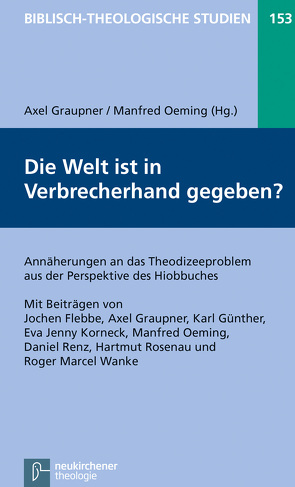 BIBLISCH-THEOLOGISCHE STUDIEN 153

Axel Graupner / Manfred Oeming (Hg.)

Die Welt ist in Verbrecherhand gegeben?

Annäherungen an das Theodizeeproblem aus der Perspektive des Hiobbuches

Mit Beiträgen von Jochen Flebbe, Axel Graupner, Karl Günther, Eva Jenny Korneck, Manfred Oeming, Daniel Renz, Hartmut Rosenau und Roger Marcel Wanke

neukirchener theologie